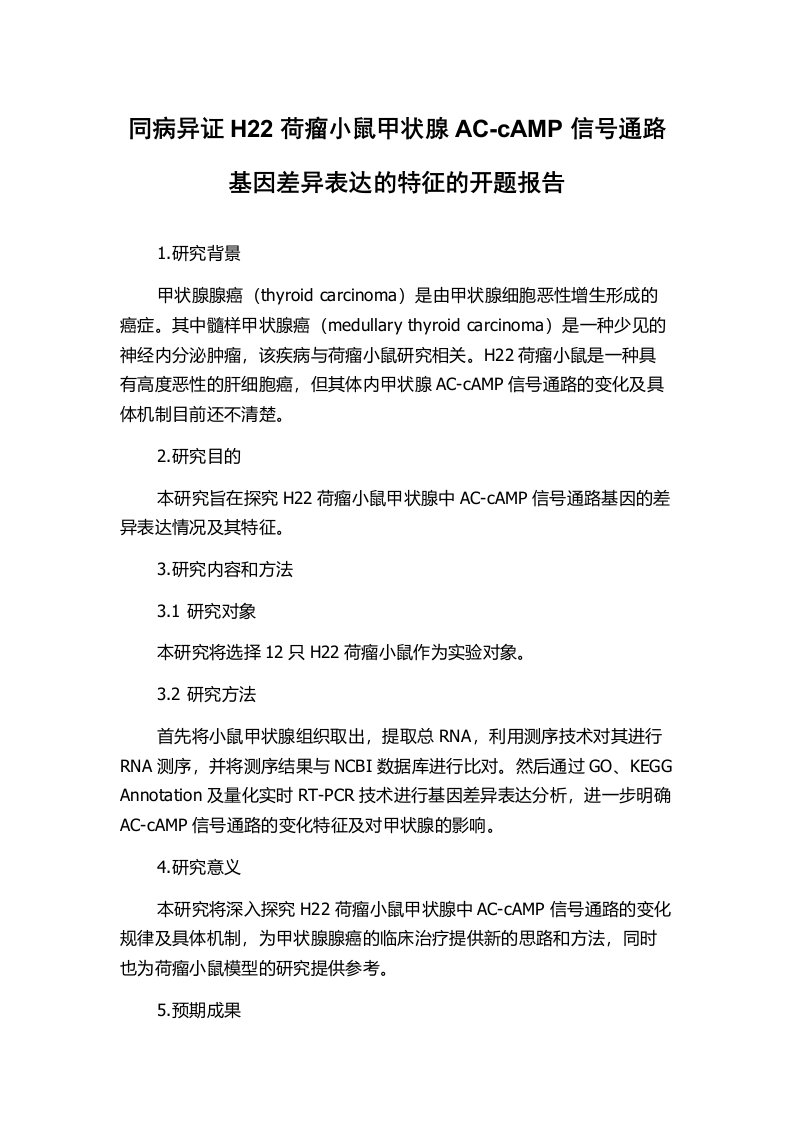 同病异证 H22 荷瘤小鼠甲状腺 AC-cAMP 信号通路基因差异表达的特征的开题报告

1.研究背景

甲状腺腺癌（thyroid carcinoma）是由甲状腺细胞恶性增生形成的癌症。其中髓样甲状腺癌（medullary thyroid carcinoma）是一种少见的神经内分泌肿瘤，该疾病与荷瘤小鼠研究相关。H22 荷瘤小鼠是一种具有高度恶性的肝细胞癌，但其体内甲状腺 AC-cAMP 信号通路的变化及具体机制目前还不清楚。

2.研究目的

本研究旨在探究 H22 荷瘤小鼠甲状腺中 AC-cAMP 信号通路基因的差异表达情况及其特征。

3.研究内容和方法

3.1 研究对象

本研究将选择 12 只 H22 荷瘤小鼠作为实验对象。

3.2 研究方法

首先将小鼠甲状腺组织取出，提取总 RNA，利用测序技术对其进行 RNA 测序，并将测序结果与 NCBI 数据库进行比对。然后通过 GO、KEGG Annotation 及量化实时 RT-PCR 技术进行基因差异表达分析，进一步明确 AC-cAMP 信号通路的变化特征及对甲状腺的影响。

4.研究意义

本研究将深入探究 H22 荷瘤小鼠甲状腺中 AC-cAMP 信号通路的变化规律及具体机制，为甲状腺腺癌的临床治疗提供新的思路和方法，同时也为荷瘤小鼠模型的研究提供参考。

5.预期成果